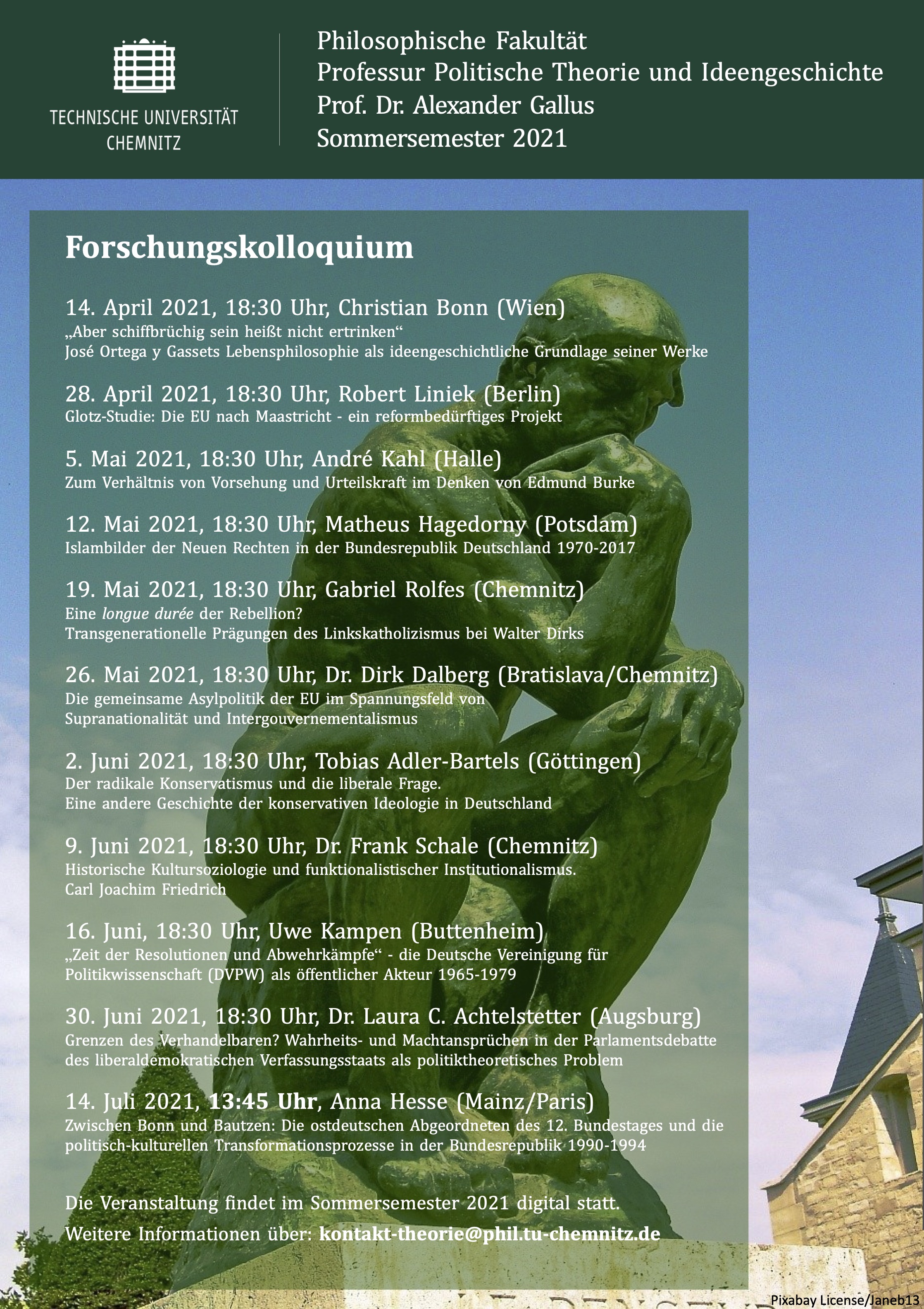 TECHNISCHE UNIVERSITÄT CHEMNITZ

Philosophische Fakultät
Professur Politische Theorie und Ideengeschichte
Prof. Dr. Alexander Gallus
Sommersemester 2021

Forschungskolloquium

14. April 2021, 18:30 Uhr, Christian Bonn (Wien)
„Aber schiffbrüchig sein heißt nicht ertrinken“
José Ortega y Gassets Lebensphilosophie als ideengeschichtliche Grundlage seiner Werke

28. April 2021, 18:30 Uhr, Robert Liniek (Berlin)
Glotz-Studie: Die EU nach Maastricht - ein reformbedürftiges Projekt

5. Mai 2021, 18:30 Uhr, André Kahl (Halle)
Zum Verhältnis von Vorsehung und Urteilskraft im Denken von Edmund Burke

12. Mai 2021, 18:30 Uhr, Matheus Hagedorny (Potsdam)
Islambilder der Neuen Rechten in der Bundesrepublik Deutschland 1970-2017

19. Mai 2021, 18:30 Uhr, Gabriel Rolfes (Chemnitz)
Eine longue durée der Rebellion?
Transgenerationelle Prägungen des Linkskatholizismus bei Walter Dirks

26. Mai 2021, 18:30 Uhr, Dr. Dirk Dalberg (Bratislava/Chemnitz)
Die gemeinsame Asylpolitik der EU im Spannungsfeld von Supranationalität und Intergouvernementalismus

2. Juni 2021, 18:30 Uhr, Tobias Adler-Bartels (Göttingen)
Der radikale Konservatismus und die liberale Frage.
Eine andere Geschichte der konservativen Ideologie in Deutschland

9. Juni 2021, 18:30 Uhr, Dr. Frank Schale (Chemnitz)
Historische Kultursoziologie und funktionalistischer Institutionalismus.
Carl Joachim Friedrich

16. Juni, 18:30 Uhr, Uwe Kampen (Buttenheim)
„Zeit der Resolutionen und Abwehrkämpfe“ - die Deutsche Vereinigung für Politikwissenschaft (DVPW) als öffentlicher Akteur 1965-1979

30. Juni 2021, 18:30 Uhr, Dr. Laura C. Achtelstetter (Augsburg)
Grenzen des Verhandelbaren? Wahrheits- und Machtansprüchen in der Parlamentsdebatte des liberaldemokratischen Verfassungsstaats als politiktheoretisches Problem

14. Juli 2021, 13:45 Uhr, Anna Hesse (Mainz/Paris)
Zwischen Bonn und Bautzen: Die ostdeutschen Abgeordneten des 12. Bundestages und die politisch-kulturellen Transformationsprozesse in der Bundesrepublik 1990-1994

Die Veranstaltung findet im Sommersemester 2021 digital statt.
Weitere Informationen über: kontakt-theorie@phil.tu-chemnitz.de

Pixabay License/Janeb13